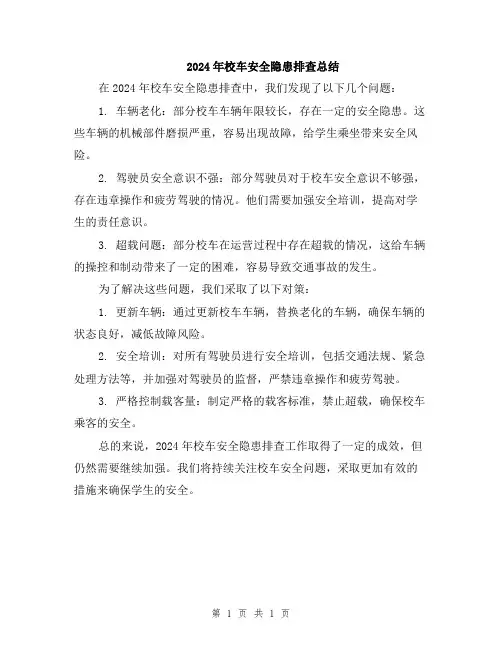 2024年校车安全隐患排查总结

在2024年校车安全隐患排查中，我们发现了以下几个问题：

1. 车辆老化：部分校车车辆年限较长，存在一定的安全隐患。这些车辆的机械部件磨损严重，容易出现故障，给学生乘坐带来安全风险。

2. 驾驶员安全意识不强：部分驾驶员对于校车安全意识不够强，存在违章操作和疲劳驾驶的情况。他们需要加强安全培训，提高对学生的责任意识。

3. 超载问题：部分校车在运营过程中存在超载的情况，这给车辆的操控和制动带来了一定的困难，容易导致交通事故的发生。

为了解决这些问题，我们采取了以下对策：

1. 更新车辆：通过更新校车车辆，替换老化的车辆，确保车辆的状态良好，减低故障风险。

2. 安全培训：对所有驾驶员进行安全培训，包括交通法规、紧急处理方法等，并加强对驾驶员的监督，严禁违章操作和疲劳驾驶。

3. 严格控制载客量：制定严格的载客标准，禁止超载，确保校车乘客的安全。

总的来说，2024年校车安全隐患排查工作取得了一定的成效，但仍然需要继续加强。我们将持续关注校车安全问题，采取更加有效的措施来确保学生的安全。

第 1 页 共 1 页